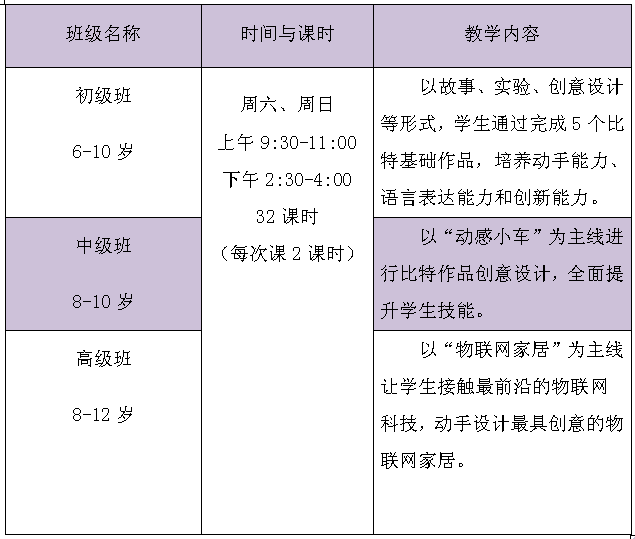 | 班级名称 | 时间与课时 | 教学内容 |
|---|---|---|
| 初级班 6-10 岁 | 周六、周日 上午 9:30-11:00 下午 2:30-4:00 32 课时 （每次课 2 课时） | 以故事、实验、创意设计等形式，学生通过完成 5 个比特基础作品，培养动手能力、语言表达能力和创新能力。 |
| 中级班 8-10 岁 | | 以“动感小车”为主线进行比特作品创意设计，全面提升学生技能。 |
| 高级班 8-12 岁 | | 以“物联网家居”为主线让学生接触最前沿的物联网科技，动手设计最具创意的物联网家居。 |